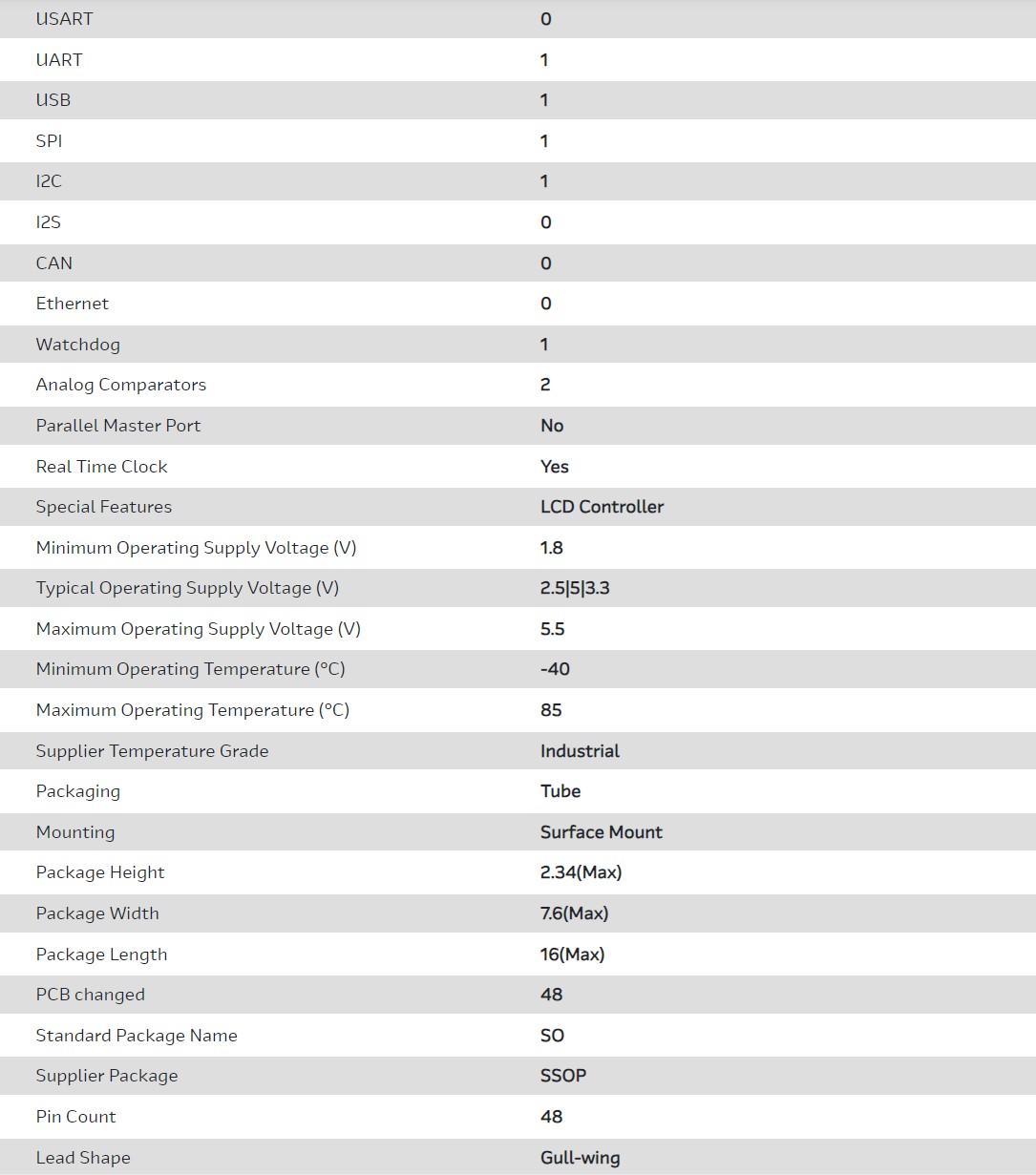 | | |
|---|---|
| USART | 0 |
| UART | 1 |
| USB | 1 |
| SPI | 1 |
| I2C | 1 |
| I2S | 0 |
| CAN | 0 |
| Ethernet | 0 |
| Watchdog | 1 |
| Analog Comparators | 2 |
| Parallel Master Port | No |
| Real Time Clock | Yes |
| Special Features | LCD Controller |
| Minimum Operating Supply Voltage (V) | 1.8 |
| Typical Operating Supply Voltage (V) | 2.5\|5\|3.3 |
| Maximum Operating Supply Voltage (V) | 5.5 |
| Minimum Operating Temperature (°C) | -40 |
| Maximum Operating Temperature (°C) | 85 |
| Supplier Temperature Grade | Industrial |
| Packaging | Tube |
| Mounting | Surface Mount |
| Package Height | 2.34(Max) |
| Package Width | 7.6(Max) |
| Package Length | 16(Max) |
| PCB changed | 48 |
| Standard Package Name | SO |
| Supplier Package | SSOP |
| Pin Count | 48 |
| Lead Shape | Gull-wing |